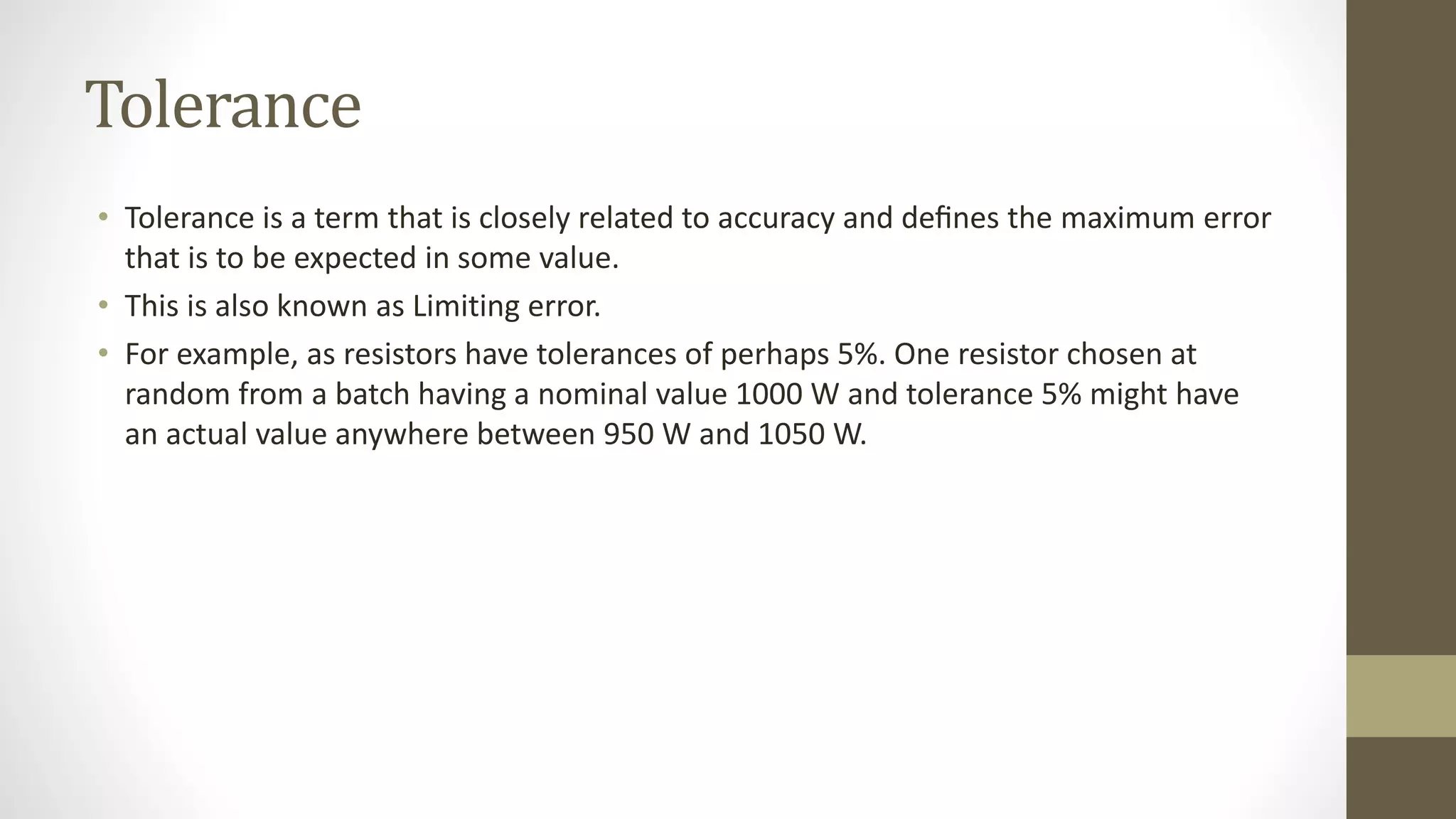 Tolerance

• Tolerance is a term that is closely related to accuracy and defines the maximum error that is to be expected in some value.
• This is also known as Limiting error.
• For example, as resistors have tolerances of perhaps 5%. One resistor chosen at random from a batch having a nominal value 1000 W and tolerance 5% might have an actual value anywhere between 950 W and 1050 W.